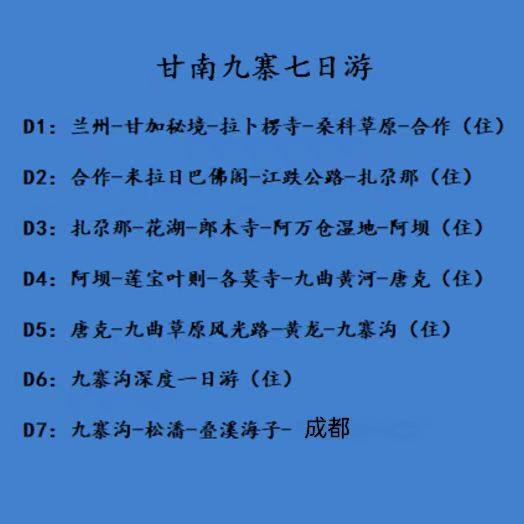 甘南九寨七日游

D1：兰州-甘加秘境-拉卜楞寺-桑科草原-合作（住）

D2：合作-米拉日巴佛阁-江跌公路-扎尕那（住）

D3：扎尕那-花湖-郎木寺-阿万仓湿地-阿坝（住）

D4：阿坝-莲宝叶则-各莫寺-九曲黄河-唐克（住）

D5：唐克-九曲草原风光路-黄龙-九寨沟（住）

D6：九寨沟深度一日游（住）

D7：九寨沟-松潘-叠溪海子- 成都